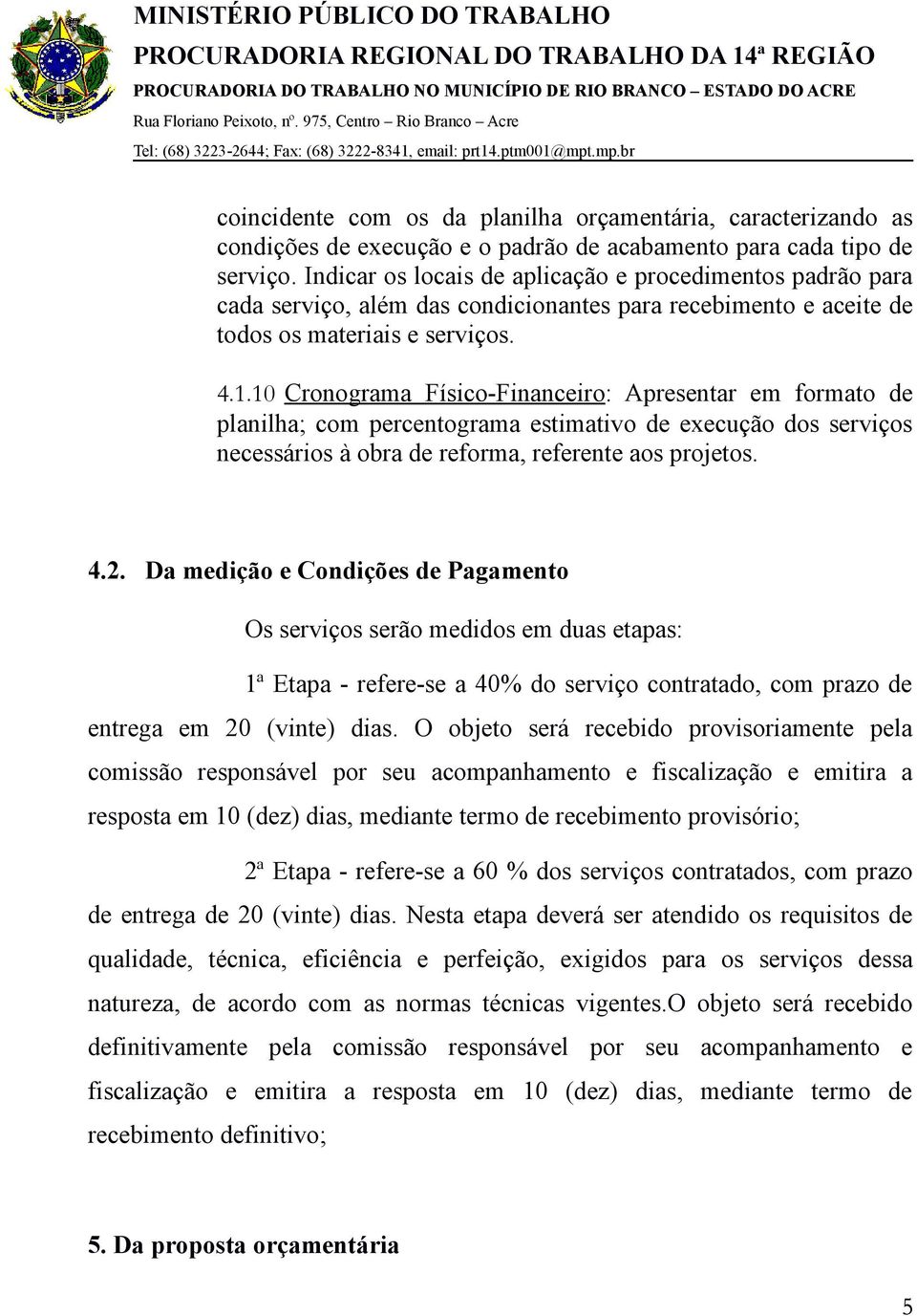 MINISTÉRIO PÚBLICO DO TRABALHO
PROCURADORIA REGIONAL DO TRABALHO DA 14ª REGIÃO
PROCURADORIA DO TRABALHO NO MUNICÍPIO DE RIO BRANCO – ESTADO DO ACRE
Rua Floriano Peixoto, nº. 975, Centro – Rio Branco – Acre
Tel: (68) 3223-2644; Fax: (68) 3222-8341, email: prt14.ptm001@mpt.mp.br

coincidente com os da planilha orçamentária, caracterizando as condições de execução e o padrão de acabamento para cada tipo de serviço. Indicar os locais de aplicação e procedimentos padrão para cada serviço, além das condicionantes para recebimento e aceite de todos os materiais e serviços.

4.1.10 Cronograma Físico-Financeiro: Apresentar em formato de planilha; com percentograma estimativo de execução dos serviços necessários à obra de reforma, referente aos projetos.

4.2. Da medição e Condições de Pagamento

Os serviços serão medidos em duas etapas:

1ª Etapa - refere-se a 40% do serviço contratado, com prazo de entrega em 20 (vinte) dias. O objeto será recebido provisoriamente pela comissão responsável por seu acompanhamento e fiscalização e emitira a resposta em 10 (dez) dias, mediante termo de recebimento provisório;

2ª Etapa - refere-se a 60 % dos serviços contratados, com prazo de entrega de 20 (vinte) dias. Nesta etapa deverá ser atendido os requisitos de qualidade, técnica, eficiência e perfeição, exigidos para os serviços dessa natureza, de acordo com as normas técnicas vigentes.O objeto será recebido definitivamente pela comissão responsável por seu acompanhamento e fiscalização e emitira a resposta em 10 (dez) dias, mediante termo de recebimento definitivo;

5. Da proposta orçamentária

5